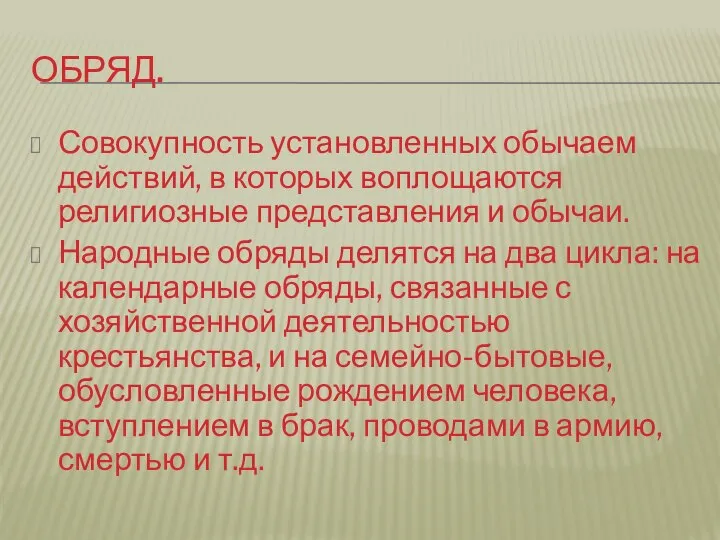 ОБРЯД.

Совокупность установленных обычаем действий, в которых воплощаются религиозные представления и обычаи.

Народные обряды делятся на два цикла: на календарные обряды, связанные с хозяйственной деятельностью крестьянства, и на семейно-бытовые, обусловленные рождением человека, вступлением в брак, проводами в армию, смертью и т.д.